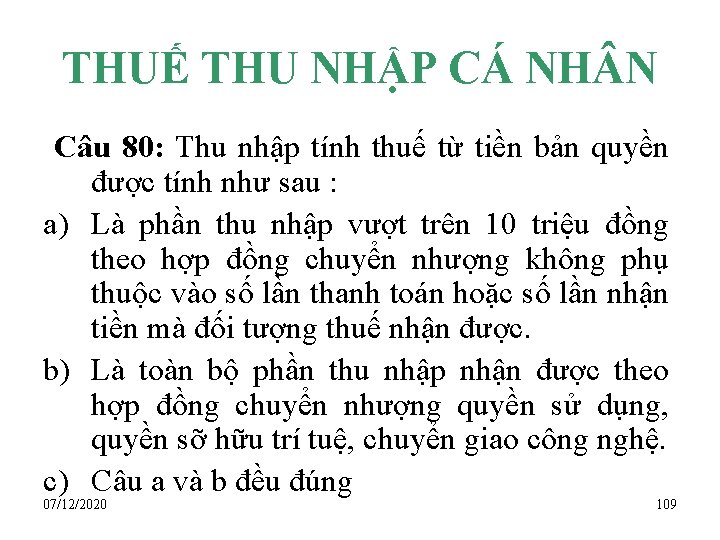 THUẾ THU NHẬP CÁ NHÂN

Câu 80: Thu nhập tính thuế từ tiền bản quyền được tính như sau :

a) Là phần thu nhập vượt trên 10 triệu đồng theo hợp đồng chuyển nhượng không phụ thuộc vào số lần thanh toán hoặc số lần nhận tiền mà đối tượng thuế nhận được.

b) Là toàn bộ phần thu nhập nhận được theo hợp đồng chuyển nhượng quyền sử dụng, quyền sỡ hữu trí tuệ, chuyển giao công nghệ.

c) Câu a và b đều đúng

07/12/2020

109